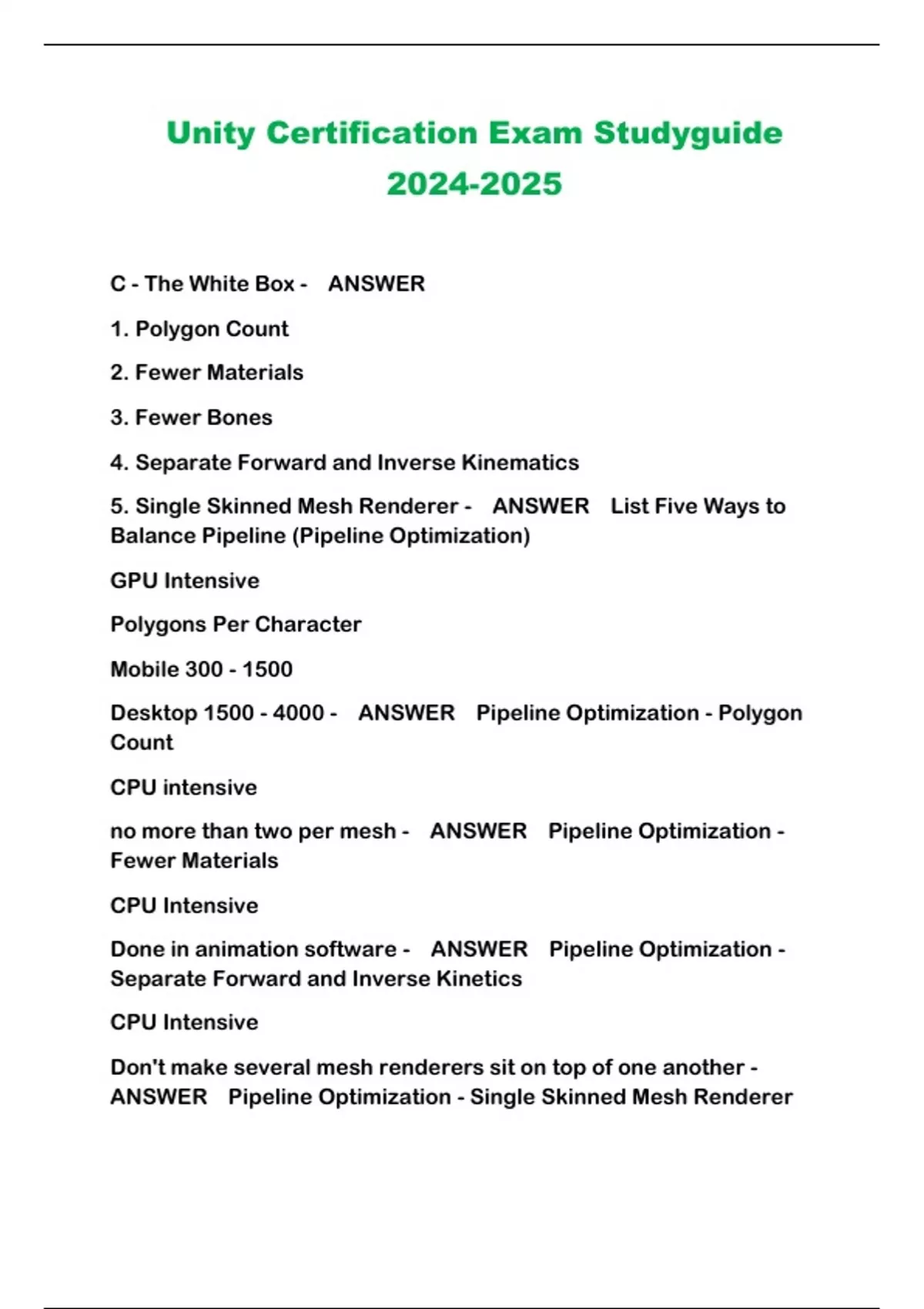 Unity Certification Exam Studyguide 2024-2025

C - The White Box - ANSWER

1. Polygon Count

2. Fewer Materials

3. Fewer Bones

4. Separate Forward and Inverse Kinematics

5. Single Skinned Mesh Renderer - ANSWER List Five Ways to Balance Pipeline (Pipeline Optimization)

GPU Intensive

Polygons Per Character

Mobile 300 - 1500

Desktop 1500 - 4000 - ANSWER Pipeline Optimization - Polygon Count

CPU intensive

no more than two per mesh - ANSWER Pipeline Optimization - Fewer Materials

CPU Intensive

Done in animation software - ANSWER Pipeline Optimization - Separate Forward and Inverse Kinetics

CPU Intensive

Don't make several mesh renderers sit on top of one another - ANSWER Pipeline Optimization - Single Skinned Mesh Renderer